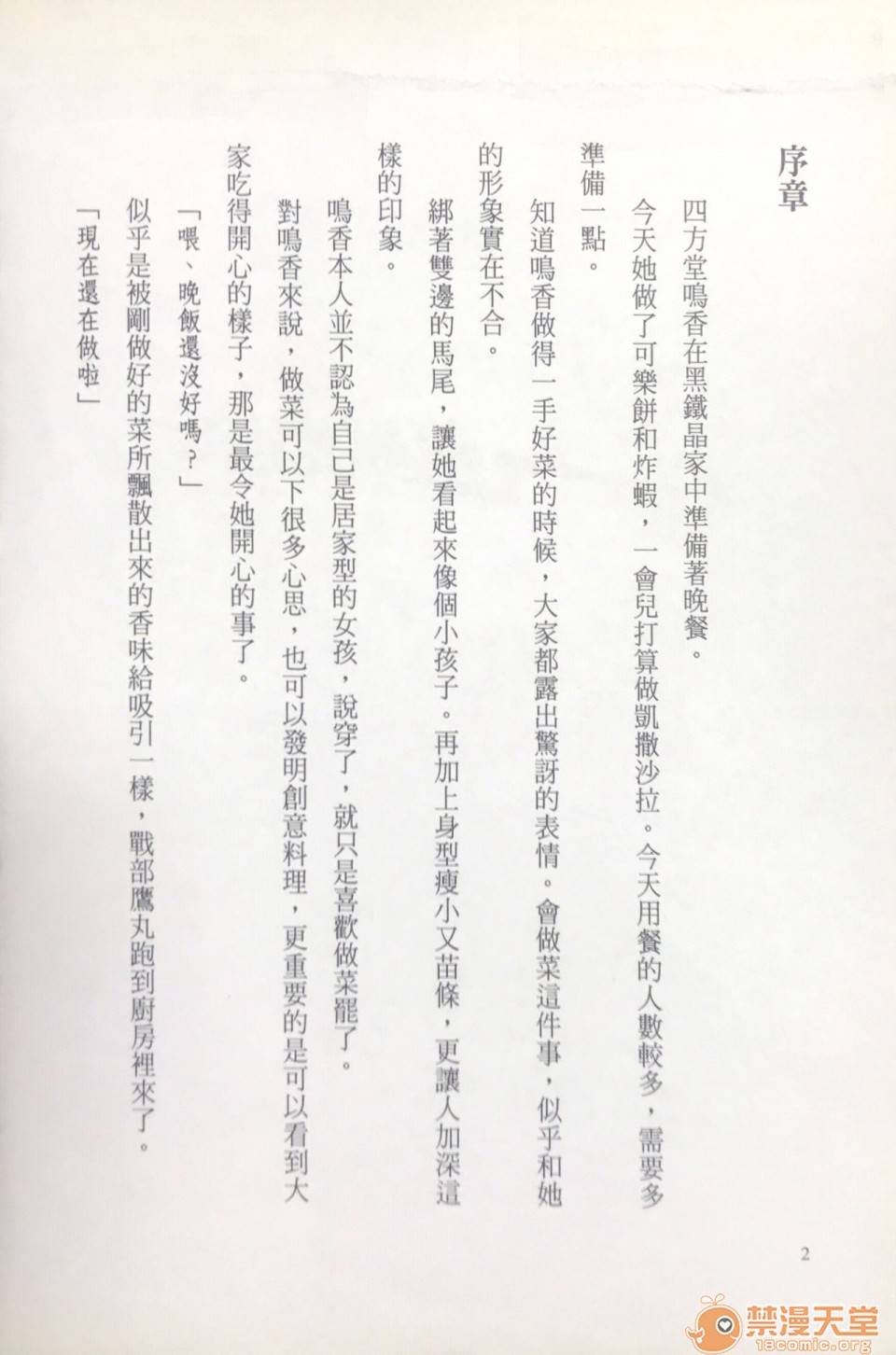 序章

四方堂鳴香在黑鐵晶家中準備著晚餐。

今天她做了可樂餅和炸蝦，一會兒打算做凱撒沙拉。今天用餐的人數較多，需要多準備一點。

知道鳴香做得一手好菜的時候，大家都露出驚訝的表情。會做菜這件事，似乎和她的形象實在不合。

綁著雙邊的馬尾，讓她看起來像個小孩子。再加上身型瘦小又苗條，更讓人加深這樣的印象。

鳴香本人並不認為自己是居家型的女孩，說穿了，就只是喜歡做菜罷了。

對鳴香來說，做菜可以下很多心思，也可以發明創意料理，更重要的是可以看到大家吃得開心的樣子，那是最令她開心的事了。

「喂、晚飯還沒好嗎？」

似乎是被剛做好的菜所飄散出來的香味給吸引一樣，戰部鷹丸跑到廚房裡來了。

「現在還在做啦」

2

禁漫天堂
18comic.org